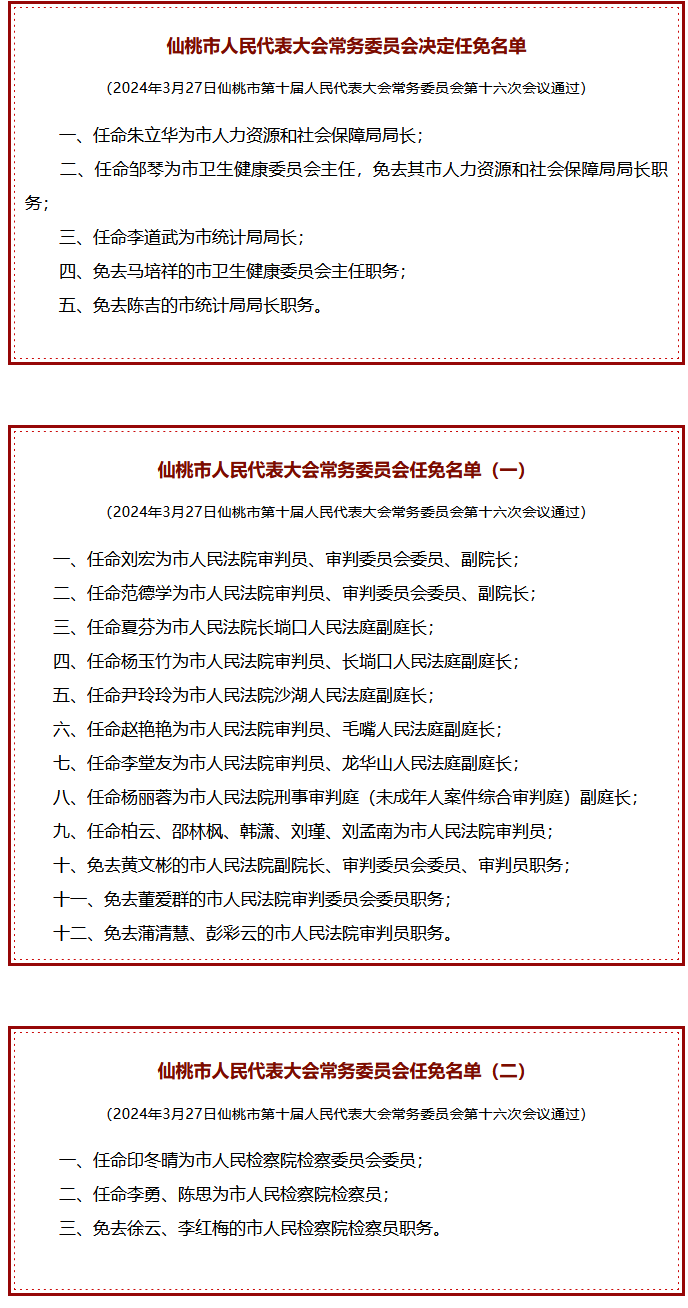 仙桃市人民代表大会常务委员会决定任免名单

（2024年3月27日仙桃市第十届人民代表大会常务委员会第十六次会议通过）

一、任命朱立华为市人力资源和社会保障局局长；

二、任命邹琴为市卫生健康委员会主任，免去其市人力资源和社会保障局局长职务；

三、任命李道武为市统计局局长；

四、免去马培祥的市卫生健康委员会主任职务；

五、免去陈吉的市统计局局长职务。

仙桃市人民代表大会常务委员会任免名单（一）

（2024年3月27日仙桃市第十届人民代表大会常务委员会第十六次会议通过）

一、任命刘宏为市人民法院审判员、审判委员会委员、副院长；

二、任命范德学为市人民法院审判员、审判委员会委员、副院长；

三、任命夏芬为市人民法院长埫口人民法庭副庭长；

四、任命杨玉竹为市人民法院审判员、长埫口人民法庭副庭长；

五、任命尹玲玲为市人民法院沙湖人民法庭副庭长；

六、任命赵艳艳为市人民法院审判员、毛嘴人民法庭副庭长；

七、任命李堂友为市人民法院审判员、龙华山人民法庭副庭长；

八、任命杨丽蓉为市人民法院刑事审判庭（未成年人案件综合审判庭）副庭长；

九、任命柏云、邵林枫、韩潇、刘瑾、刘孟南为市人民法院审判员；

十、免去黄文彬的市人民法院副院长、审判委员会委员、审判员职务；

十一、免去董爱群的市人民法院审判委员会委员职务；

十二、免去蒲清慧、彭彩云的市人民法院审判员职务。

仙桃市人民代表大会常务委员会任免名单（二）

（2024年3月27日仙桃市第十届人民代表大会常务委员会第十六次会议通过）

一、任命印冬晴为市人民检察院检察委员会委员；

二、任命李勇、陈思为市人民检察院检察员；

三、免去徐云、李红梅的市人民检察院检察员职务。